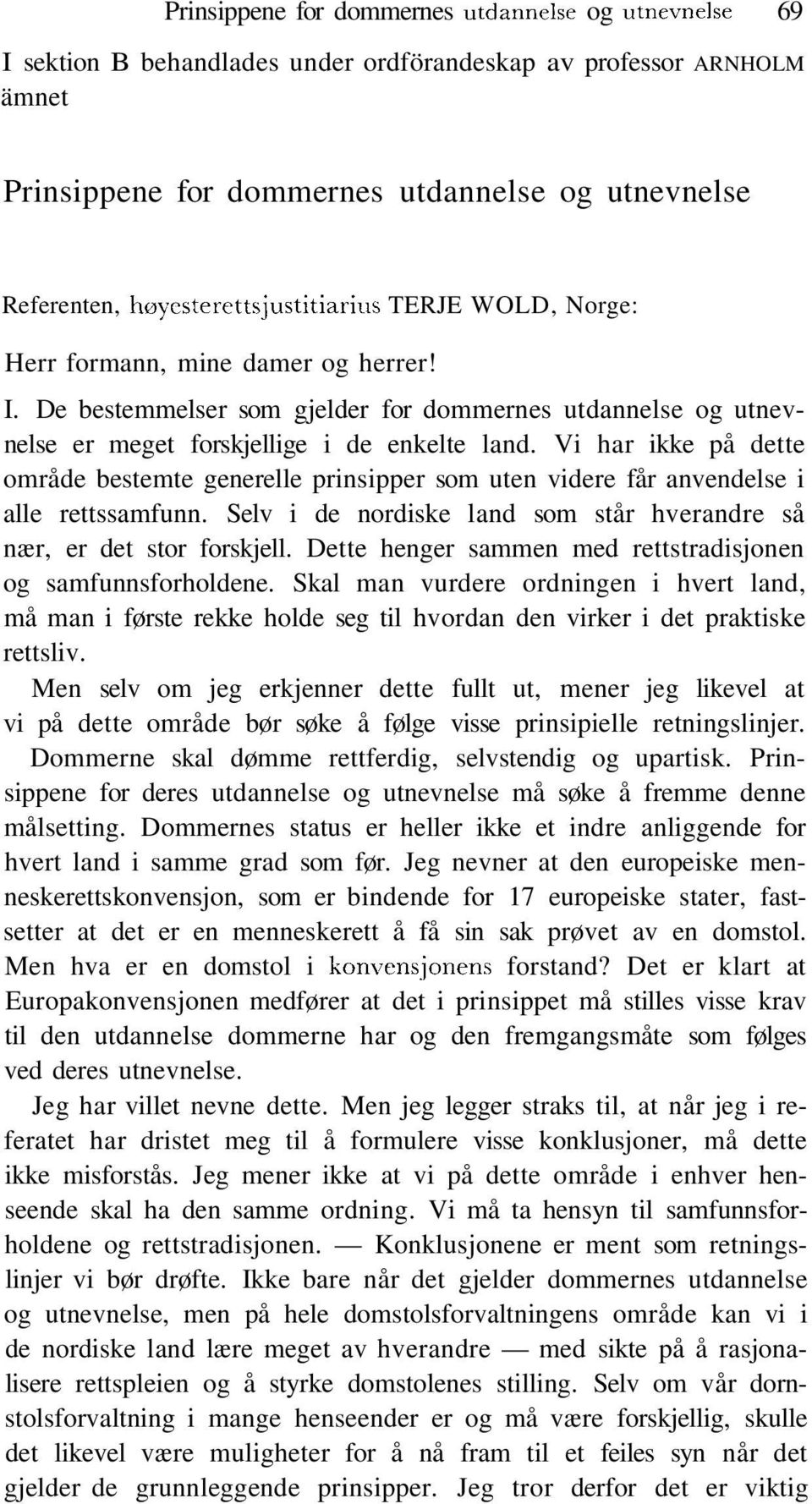 Prinsippene for dommernes utdannelse og utnevnelse 69

I sektion B behandlades under ordförandeskap av professor ARNHOLM ämnet

Prinsippene for dommernes utdannelse og utnevnelse

Referenten, høyesterettsjustitiarius TERJE WOLD, Norge:

Herr formann, mine damer og herrer!

I. De bestemmelser som gjelder for dommernes utdannelse og utnevnelse er meget forskjellige i de enkelte land. Vi har ikke på dette område bestemte generelle prinsipper som uten videre får anvendelse i alle rettssamfunn. Selv i de nordiske land som står hverandre så nær, er det stor forskjell. Dette henger sammen med rettstradisjonen og samfunnsforholdene. Skal man vurdere ordningen i hvert land, må man i første rekke holde seg til hvordan den virker i det praktiske rettsliv.

Men selv om jeg erkjenner dette fullt ut, mener jeg likevel at vi på dette område bør søke å følge visse prinsipielle retningslinjer. Dommerne skal dømme rettferdig, selvstendig og upartisk. Prinsippene for deres utdannelse og utnevnelse må søke å fremme denne målsetting. Dommernes status er heller ikke et indre anliggende for hvert land i samme grad som før. Jeg nevner at den europeiske menneskerettskonvensjon, som er bindende for 17 europeiske stater, fastsetter at det er en menneskerett å få sin sak prøvet av en domstol. Men hva er en domstol i konvensjonens forstand? Det er klart at Europakonvensjonen medfører at det i prinsippet må stilles visse krav til den utdannelse dommerne har og den fremgangsmåte som følges ved deres utnevnelse.

Jeg har villet nevne dette. Men jeg legger straks til, at når jeg i referatet har dristet meg til å formulere visse konklusjoner, må dette ikke misforstås. Jeg mener ikke at vi på dette område i enhver henseende skal ha den samme ordning. Vi må ta hensyn til samfunnsforholdene og rettstradisjonen. — Konklusjonene er ment som retningslinjer vi bør drøfte. Ikke bare når det gjelder dommernes utdannelse og utnevnelse, men på hele domstolsforvaltningens område kan vi i de nordiske land lære meget av hverandre — med sikte på å rasjonalisere rettspleien og å styrke domstolenes stilling. Selv om vår dornstolsforvaltning i mange henseender er og må være forskjellig, skulle det likevel være muligheter for å nå fram til et feiles syn når det gjelder de grunnleggende prinsipper. Jeg tror derfor det er viktig